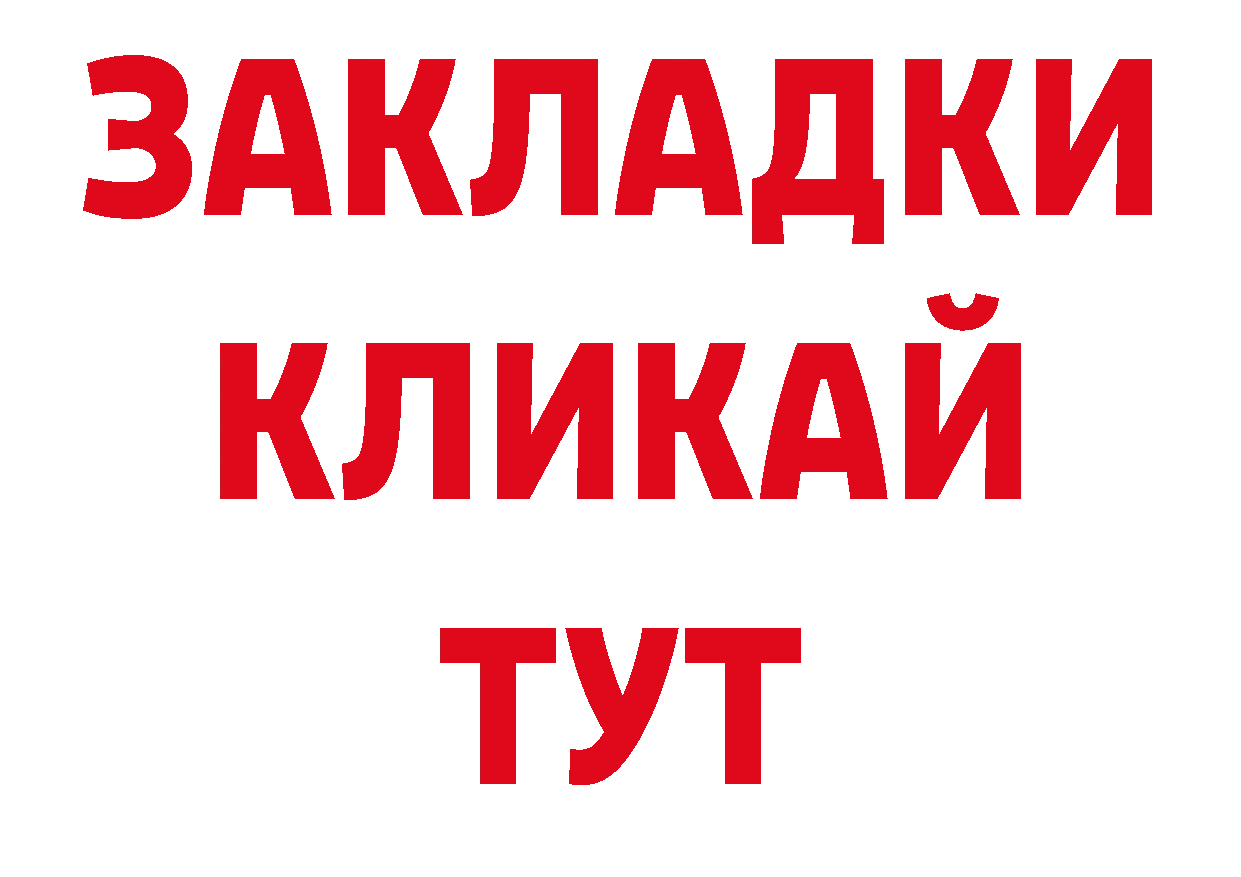 ЗАКЛАДКИ
КЛИКАЙ
ТУТ